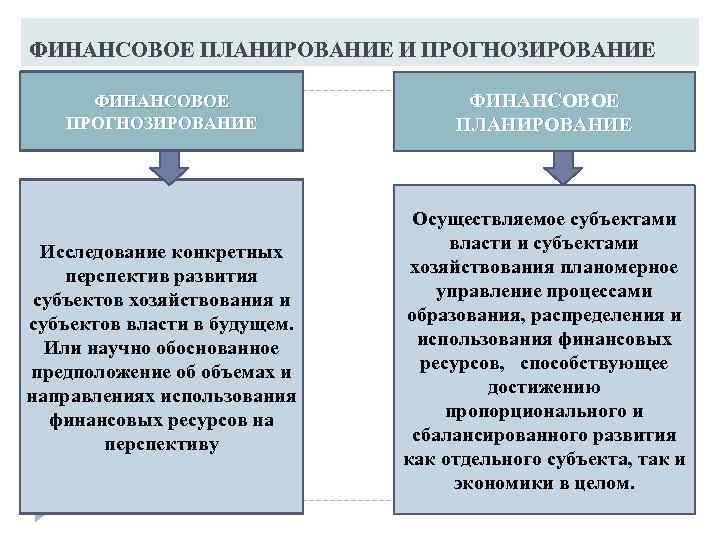 ФИНАНСОВОЕ ПЛАНИРОВАНИЕ И ПРОГНОЗИРОВАНИЕ

ФИНАНСОВОЕ ПРОГНОЗИРОВАНИЕ

Исследование конкретных перспектив развития субъектов хозяйствования и субъектов власти в будущем. Или научно обоснованное предположение об объемах и направлениях использования финансовых ресурсов на перспективу

ФИНАНСОВОЕ ПЛАНИРОВАНИЕ

Осуществляемое субъектами власти и субъектами хозяйствования планомерное управление процессами образования, распределения и использования финансовых ресурсов, способствующее достижению пропорционального и сбалансированного развития как отдельного субъекта, так и экономики в целом.